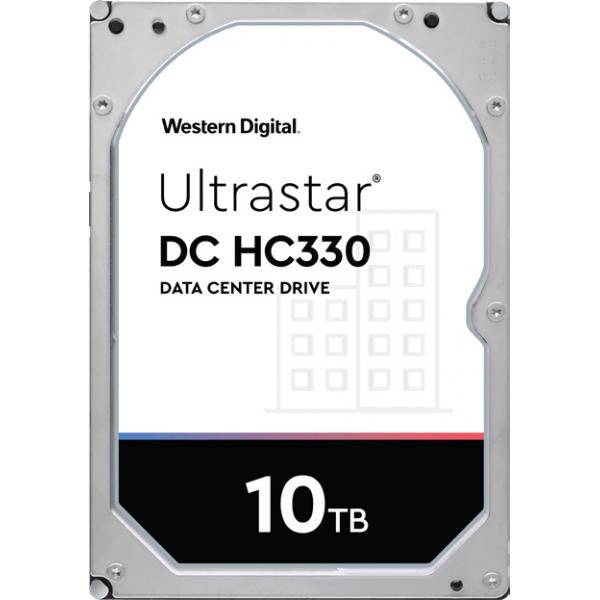 Western Digital.

Ultrastar®

DC HC330

DATA CENTER DRIVE

10TB